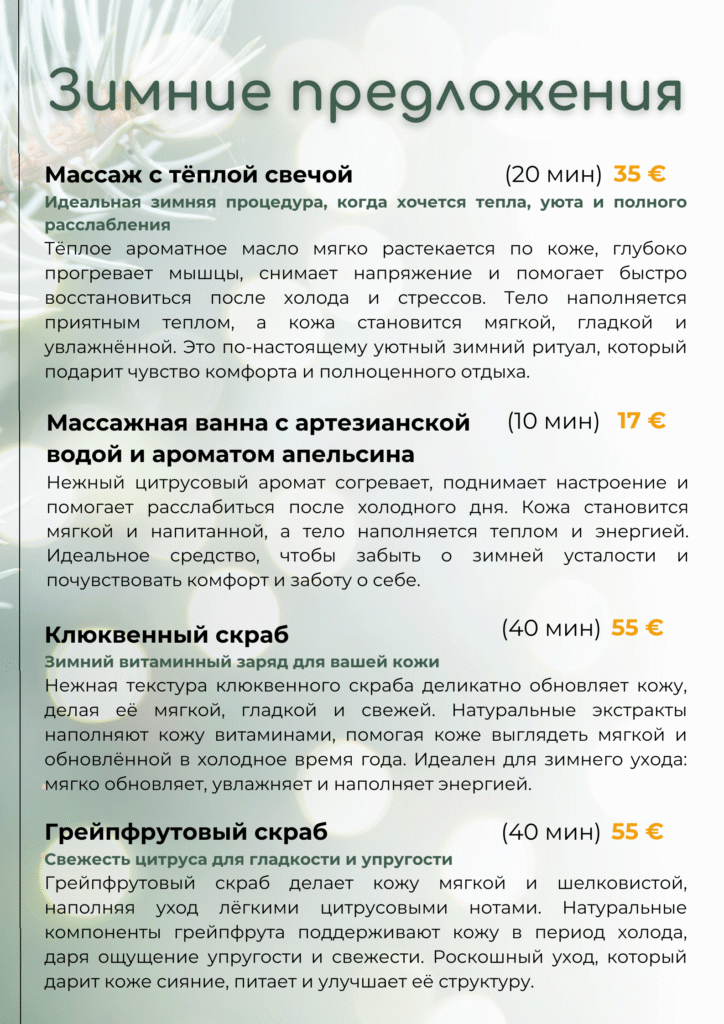 Зимние предложения

Массаж с тёплой свечой (20 мин) 35 €

Идеальная зимняя процедура, когда хочется тепла, уюта и полного расслабления

Тёплое ароматное масло мягко растекается по коже, глубоко прогревает мышцы, снимает напряжение и помогает быстро восстановиться после холода и стрессов. Тело наполняется приятным теплом, а кожа становится мягкой, гладкой и увлажнённой. Это по-настоящему уютный зимний ритуал, который подарит чувство комфорта и полноценного отдыха.

Массажная ванна с артезианской водой и ароматом апельсина (10 мин) 17 €

Нежный цитрусовый аромат согревает, поднимает настроение и помогает расслабиться после холодного дня. Кожа становится мягкой и напитанной, а тело наполняется теплом и энергией. Идеальное средство, чтобы забыть о зимней усталости и почувствовать комфорт и заботу о себе.

Клюквенный скраб (40 мин) 55 €

Зимний витаминный заряд для вашей кожи

Нежная текстура клюквенного скраба деликатно обновляет кожу, делая её мягкой, гладкой и свежей. Натуральные экстракты наполняют кожу витаминами, помогая коже выглядеть мягкой и обновлённой в холодное время года. Идеален для зимнего ухода: мягко обновляет, увлажняет и наполняет энергией.

Грейпфрутовый скраб (40 мин) 55 €

Свежесть цитруса для гладкости и упругости

Грейпфрутовый скраб делает кожу мягкой и шелковистой, наполняя уход лёгкими цитрусовыми нотами. Натуральные компоненты грейпфрута поддерживают кожу в период холода, даря ощущение упругости и свежести. Роскошный уход, который дарит коже сияние, питает и улучшает её структуру.